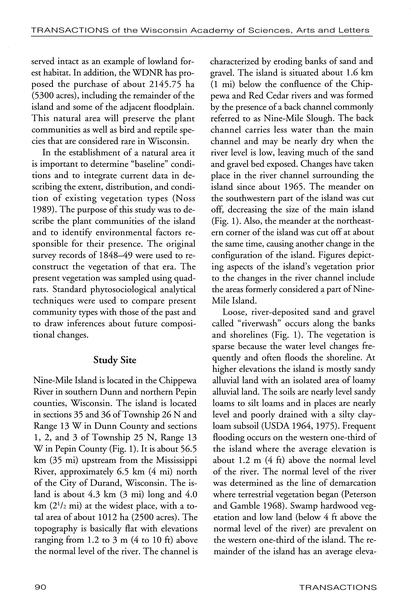 TRANSACTIONS of the Wisconsin Academy of Sciences, Arts and Letters

served intact as an example of lowland forest habitat. In addition, the WDNR has proposed the purchase of about 2145.75 ha (5300 acres), including the remainder of the island and some of the adjacent floodplain. This natural area will preserve the plant communities as well as bird and reptile species that are considered rare in Wisconsin.

In the establishment of a natural area it is important to determine "baseline" conditions and to integrate current data in describing the extent, distribution, and condition of existing vegetation types (Noss 1989). The purpose of this study was to describe the plant communities of the island and to identify environmental factors responsible for their presence. The original survey records of 1848–49 were used to reconstruct the vegetation of that era. The present vegetation was sampled using quadrats. Standard phytosociological analytical techniques were used to compare present community types with those of the past and to draw inferences about future compositional changes.

Study Site

Nine-Mile Island is located in the Chippewa River in southern Dunn and northern Pepin counties, Wisconsin. The island is located in sections 35 and 36 of Township 26 N and Range 13 W in Dunn County and sections 1, 2, and 3 of Township 25 N, Range 13 W in Pepin County (Fig. 1). It is about 56.5 km (35 mi) upstream from the Mississippi River, approximately 6.5 km (4 mi) north of the City of Durand, Wisconsin. The island is about 4.3 km (3 mi) long and 4.0 km ($2^1/_2$ mi) at the widest place, with a total area of about 1012 ha (2500 acres). The topography is basically flat with elevations ranging from 1.2 to 3 m (4 to 10 ft) above the normal level of the river. The channel is characterized by eroding banks of sand and gravel. The island is situated about 1.6 km (1 mi) below the confluence of the Chippewa and Red Cedar rivers and was formed by the presence of a back channel commonly referred to as Nine-Mile Slough. The back channel carries less water than the main channel and may be nearly dry when the river level is low, leaving much of the sand and gravel bed exposed. Changes have taken place in the river channel surrounding the island since about 1965. The meander on the southwestern part of the island was cut off, decreasing the size of the main island (Fig. 1). Also, the meander at the northeastern corner of the island was cut off at about the same time, causing another change in the configuration of the island. Figures depicting aspects of the island's vegetation prior to the changes in the river channel include the areas formerly considered a part of Nine-Mile Island.

Loose, river-deposited sand and gravel called "riverwash" occurs along the banks and shorelines (Fig. 1). The vegetation is sparse because the water level changes frequently and often floods the shoreline. At higher elevations the island is mostly sandy alluvial land with an isolated area of loamy alluvial land. The soils are nearly level sandy loams to silt loams and in places are nearly level and poorly drained with a silty clay-loam subsoil (USDA 1964, 1975). Frequent flooding occurs on the western one-third of the island where the average elevation is about 1.2 m (4 ft) above the normal level of the river. The normal level of the river was determined as the line of demarcation where terrestrial vegetation began (Peterson and Gamble 1968). Swamp hardwood vegetation and low land (below 4 ft above the normal level of the river) are prevalent on the western one-third of the island. The remainder of the island has an average eleva-

90 TRANSACTIONS